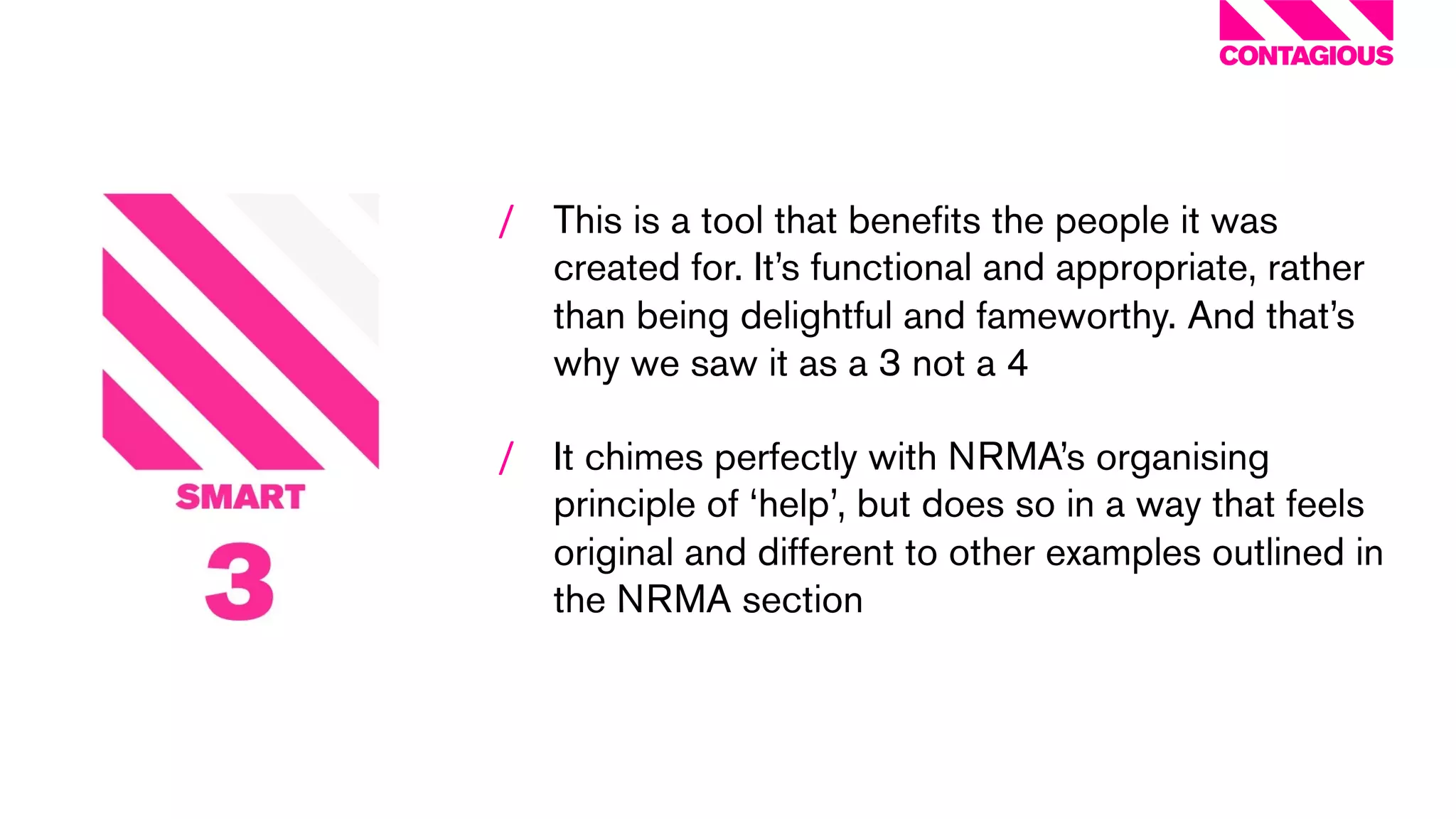 CONTAGIOUS

SMART

3

/ This is a tool that benefits the people it was created for. It’s functional and appropriate, rather than being delightful and fameworthy. And that’s why we saw it as a 3 not a 4

/ It chimes perfectly with NRMA’s organising principle of ‘help’, but does so in a way that feels original and different to other examples outlined in the NRMA section